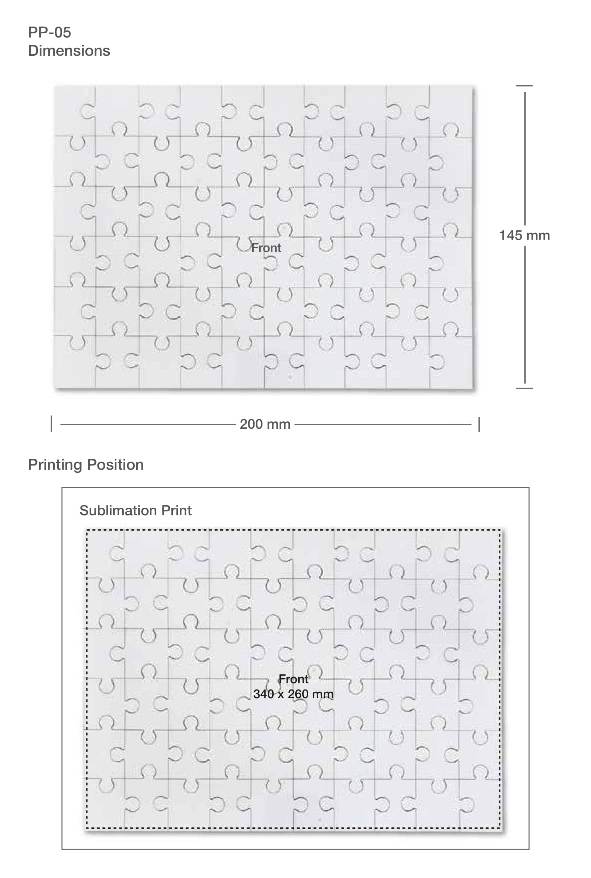 PP-05
Dimensions

Front

145 mm

200 mm

Printing Position

Sublimation Print

Front
340 x 260 mm